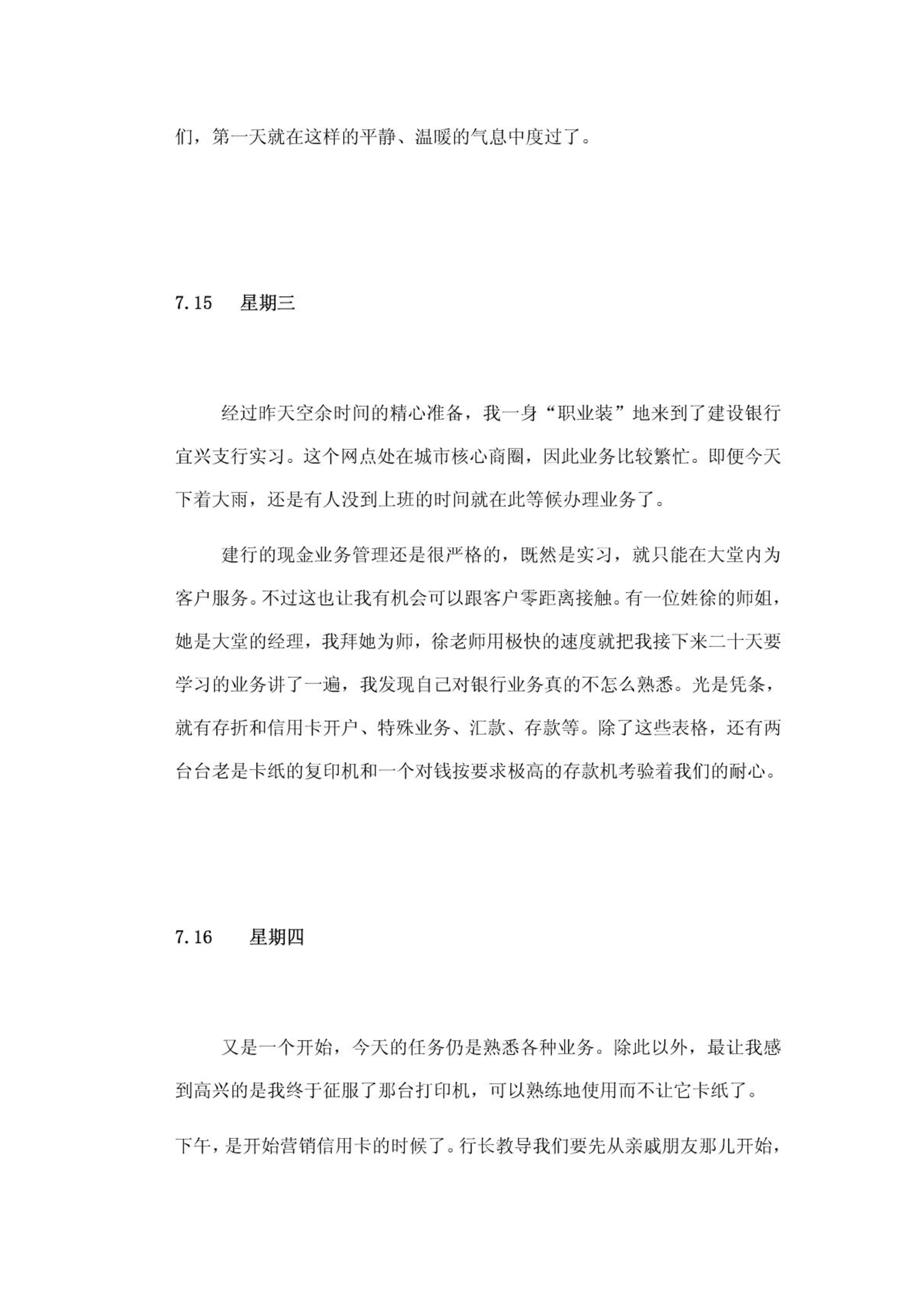 们，第一天就在这样的平静、温暖的气息中度过了。

7.15 星期三

经过昨天空余时间的精心准备，我一身“职业装”地来到了建设银行宜兴支行实习。这个网点处在城市核心商圈，因此业务比较繁忙。即便今天下着大雨，还是有人没到上班的时间就在此等候办理业务了。

建行的现金业务管理还是很严格的，既然是实习，就只能在大堂内为客户服务。不过这也让我有机会可以跟客户零距离接触。有一位姓徐的师姐，她是大堂的经理，我拜她为师，徐老师用极快的速度就把我接下来二十天要学习的业务讲了一遍，我发现自己对银行业务真的不怎么熟悉。光是凭条，就有存折和信用卡开户、特殊业务、汇款、存款等。除了这些表格，还有两台台老是卡纸的复印机和一个对钱按要求极高的存款机考验着我们的耐心。

7.16 星期四

又是一个开始，今天的任务仍是熟悉各种业务。除此以外，最让我感到高兴的是我终于征服了那台打印机，可以熟练地使用而不让它卡纸了。

下午，是开始营销信用卡的时候了。行长教导我们要先从亲戚朋友那儿开始，